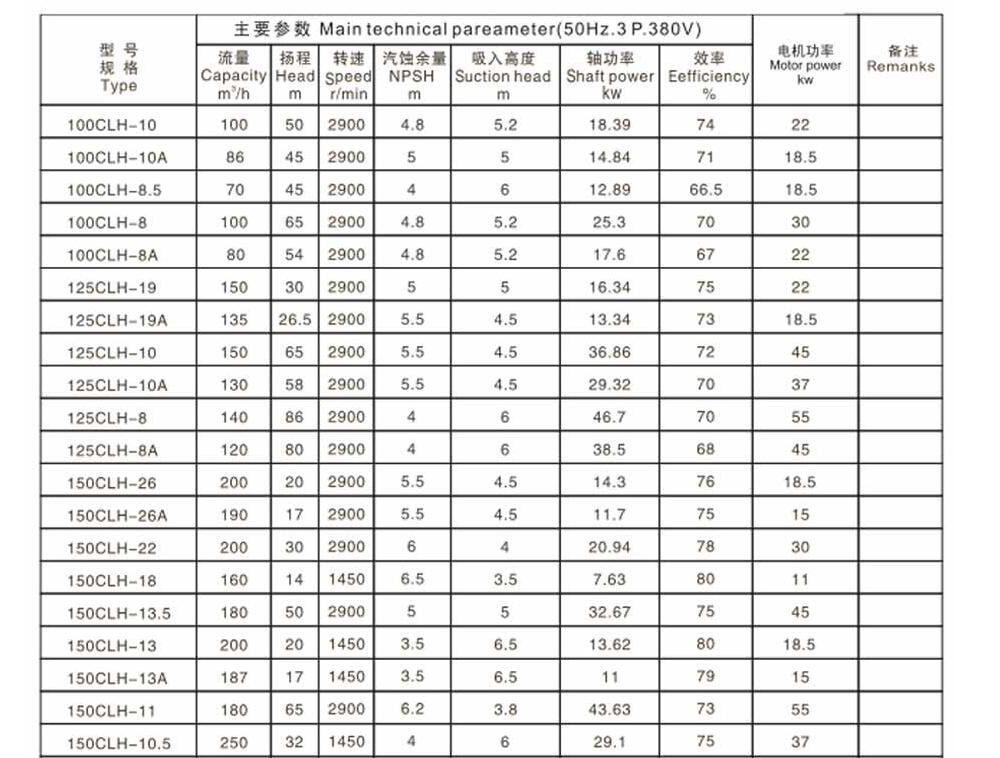 | 型 号 规 格 Type | 主要参数 Main technical pareameter(50Hz.3 P.380V) 流量 Capacity $m^3/h$ | 扬程 Head m | 转速 Speed r/min | 汽蚀余量 NPSH m | 吸入高度 Suction head m | 轴功率 Shaft power kw | 效率 Eefficiency % | 电机功率 Motor power kw | 备注 Remanks |
|---|---|---|---|---|---|---|---|---|---|
| 100CLH-10 | 100 | 50 | 2900 | 4.8 | 5.2 | 18.39 | 74 | 22 | |
| 100CLH-10A | 86 | 45 | 2900 | 5 | 5 | 14.84 | 71 | 18.5 | |
| 100CLH-8.5 | 70 | 45 | 2900 | 4 | 6 | 12.89 | 66.5 | 18.5 | |
| 100CLH-8 | 100 | 65 | 2900 | 4.8 | 5.2 | 25.3 | 70 | 30 | |
| 100CLH-8A | 80 | 54 | 2900 | 4.8 | 5.2 | 17.6 | 67 | 22 | |
| 125CLH-19 | 150 | 30 | 2900 | 5 | 5 | 16.34 | 75 | 22 | |
| 125CLH-19A | 135 | 26.5 | 2900 | 5.5 | 4.5 | 13.34 | 73 | 18.5 | |
| 125CLH-10 | 150 | 65 | 2900 | 5.5 | 4.5 | 36.86 | 72 | 45 | |
| 125CLH-10A | 130 | 58 | 2900 | 5.5 | 4.5 | 29.32 | 70 | 37 | |
| 125CLH-8 | 140 | 86 | 2900 | 4 | 6 | 46.7 | 70 | 55 | |
| 125CLH-8A | 120 | 80 | 2900 | 4 | 6 | 38.5 | 68 | 45 | |
| 150CLH-26 | 200 | 20 | 2900 | 5.5 | 4.5 | 14.3 | 76 | 18.5 | |
| 150CLH-26A | 190 | 17 | 2900 | 5.5 | 4.5 | 11.7 | 75 | 15 | |
| 150CLH-22 | 200 | 30 | 2900 | 6 | 4 | 20.94 | 78 | 30 | |
| 150CLH-18 | 160 | 14 | 1450 | 6.5 | 3.5 | 7.63 | 80 | 11 | |
| 150CLH-13.5 | 180 | 50 | 2900 | 5 | 5 | 32.67 | 75 | 45 | |
| 150CLH-13 | 200 | 20 | 1450 | 3.5 | 6.5 | 13.62 | 80 | 18.5 | |
| 150CLH-13A | 187 | 17 | 1450 | 3.5 | 6.5 | 11 | 79 | 15 | |
| 150CLH-11 | 180 | 65 | 2900 | 6.2 | 3.8 | 43.63 | 73 | 55 | |
| 150CLH-10.5 | 250 | 32 | 1450 | 4 | 6 | 29.1 | 75 | 37 | |